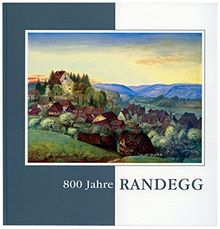 800 Jahre RANDEGG